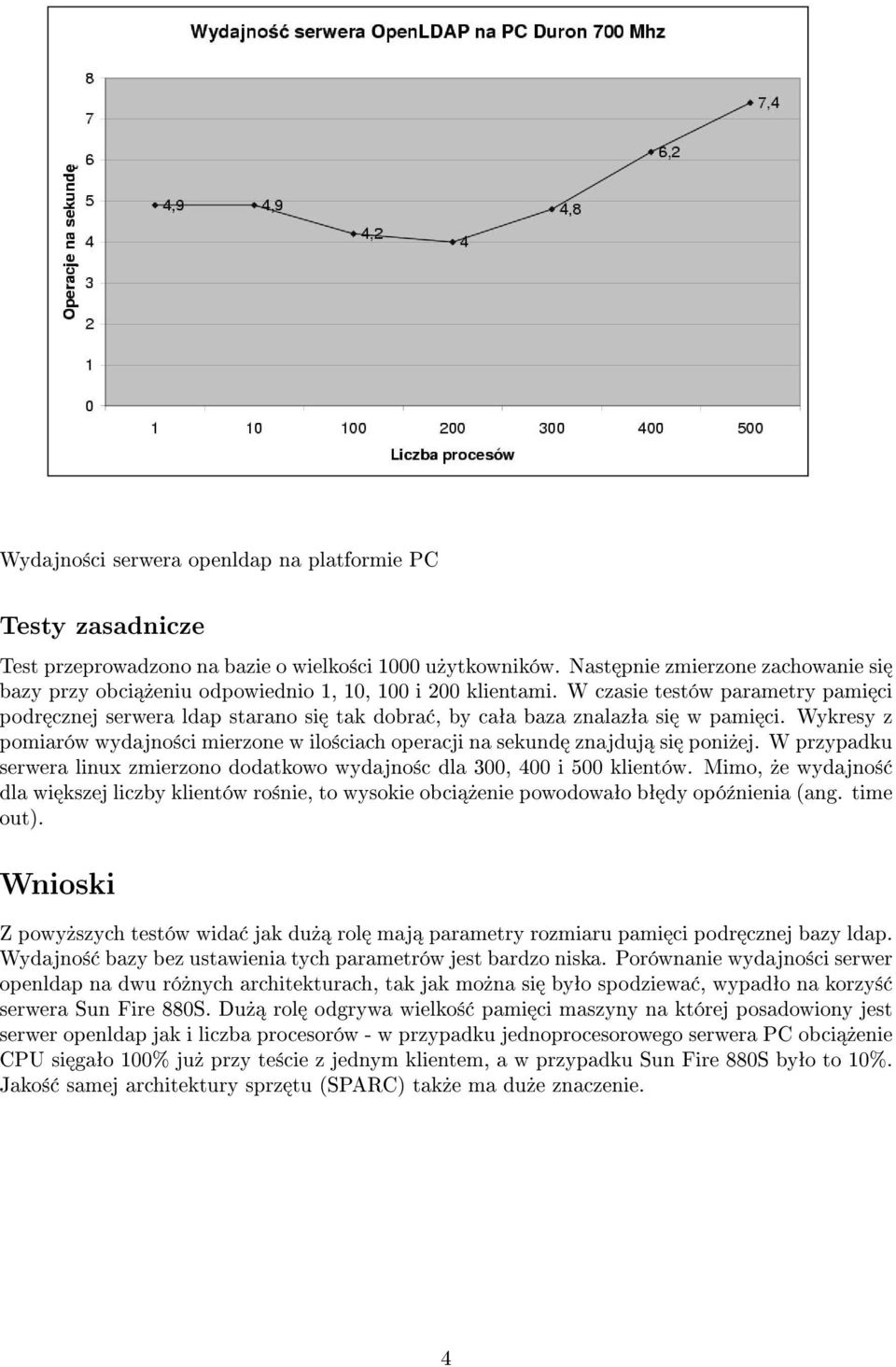 Wydajność serwera OpenLDAP na PC Duron 700 Mhz

Operacje na sekundę

8
7
6
5
4
3
2
1
0

4,9
4,9
4,2
4
4,8
6,2
7,4

1
10
100
200
300
400
500

Liczba procesów

Wydajności serwera openldap na platformie PC

Testy zasadnicze

Test przeprowadzono na bazie o wielkości 1000 użytkowników. Następnie zmierzone zachowanie się bazy przy obciążeniu odpowiednio 1, 10, 100 i 200 klientami. W czasie testów parametry pamięci podręcznej serwera ldap starano się tak dobrać, by cała baza znalazła się w pamięci. Wykresy z pomiarów wydajności mierzone w ilościach operacji na sekundę znajdują się poniżej. W przypadku serwera linux zmierzono dodatkowo wydajnośc dla 300, 400 i 500 klientów. Mimo, że wydajność dla większej liczby klientów rośnie, to wysokie obciążenie powodowało błędy opóźnienia (ang. time out).

Wnioski

Z powyższych testów widać jak dużą rolę mają parametry rozmiaru pamięci podręcznej bazy ldap. Wydajność bazy bez ustawienia tych parametrów jest bardzo niska. Porównanie wydajności serwer openldap na dwu różnych architekturach, tak jak można się było spodziewać, wypadło na korzyść serwera Sun Fire 880S. Dużą rolę odgrywa wielkość pamięci maszyny na której posadowiony jest serwer openldap jak i liczba procesorów - w przypadku jednoprocesorowego serwera PC obciążenie CPU sięgało 100% już przy teście z jednym klientem, a w przypadku Sun Fire 880S było to 10%. Jakość samej architektury sprzętu (SPARC) także ma duże znaczenie.

4